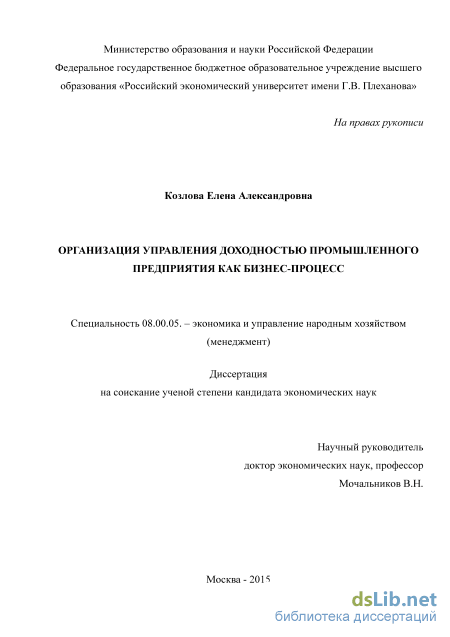 Министерство образования и науки Российской Федерации
Федеральное государственное бюджетное образовательное учреждение высшего образования «Российский экономический университет имени Г.В. Плеханова»

На правах рукописи

Козлова Елена Александровна

ОРГАНИЗАЦИЯ УПРАВЛЕНИЯ ДОХОДНОСТЬЮ ПРОМЫШЛЕННОГО ПРЕДПРИЯТИЯ КАК БИЗНЕС-ПРОЦЕСС

Специальность 08.00.05. – экономика и управление народным хозяйством (менеджмент)

Диссертация
на соискание ученой степени кандидата экономических наук

Научный руководитель
доктор экономических наук, профессор
Мочальников В.Н.

Москва - 2015

dsLib.net
библиотека диссертаций